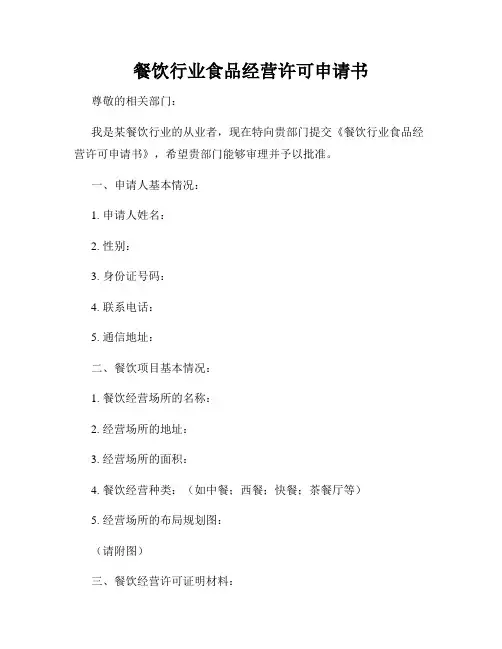 餐饮行业食品经营许可申请书

尊敬的相关部门：

我是某餐饮行业的从业者，现在特向贵部门提交《餐饮行业食品经营许可申请书》，希望贵部门能够审理并予以批准。

一、申请人基本情况：

1. 申请人姓名：

2. 性别：

3. 身份证号码：

4. 联系电话：

5. 通信地址：

二、餐饮项目基本情况：

1. 餐饮经营场所的名称：

2. 经营场所的地址：

3. 经营场所的面积：

4. 餐饮经营种类：（如中餐；西餐；快餐；茶餐厅等）

5. 经营场所的布局规划图：

（请附图）

三、餐饮经营许可证明材料：